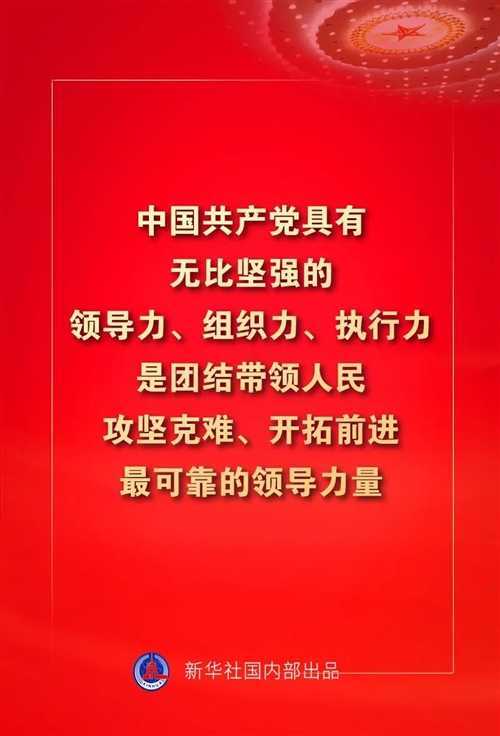 中国共产党具有
无比坚强的
领导力、组织力、执行力
是团结带领人民
攻坚克难、开拓前进
最可靠的领导力量

新华社国内部出品